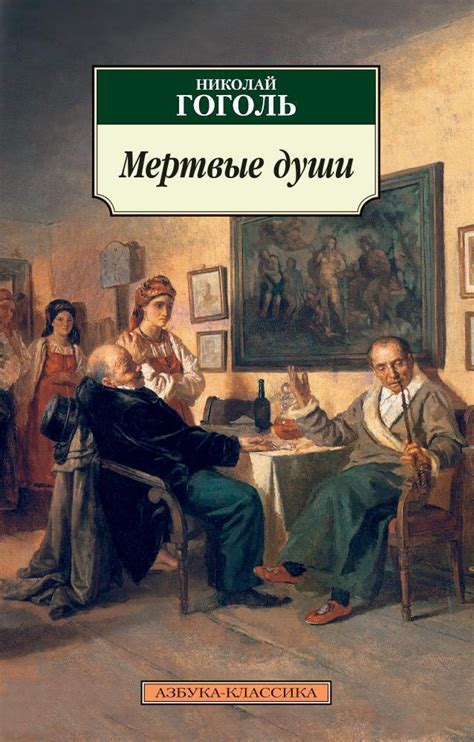 НИКОЛАЙ
ГОГОЛЬ

Мертвые души

АЗБУКА-КЛАССИКА